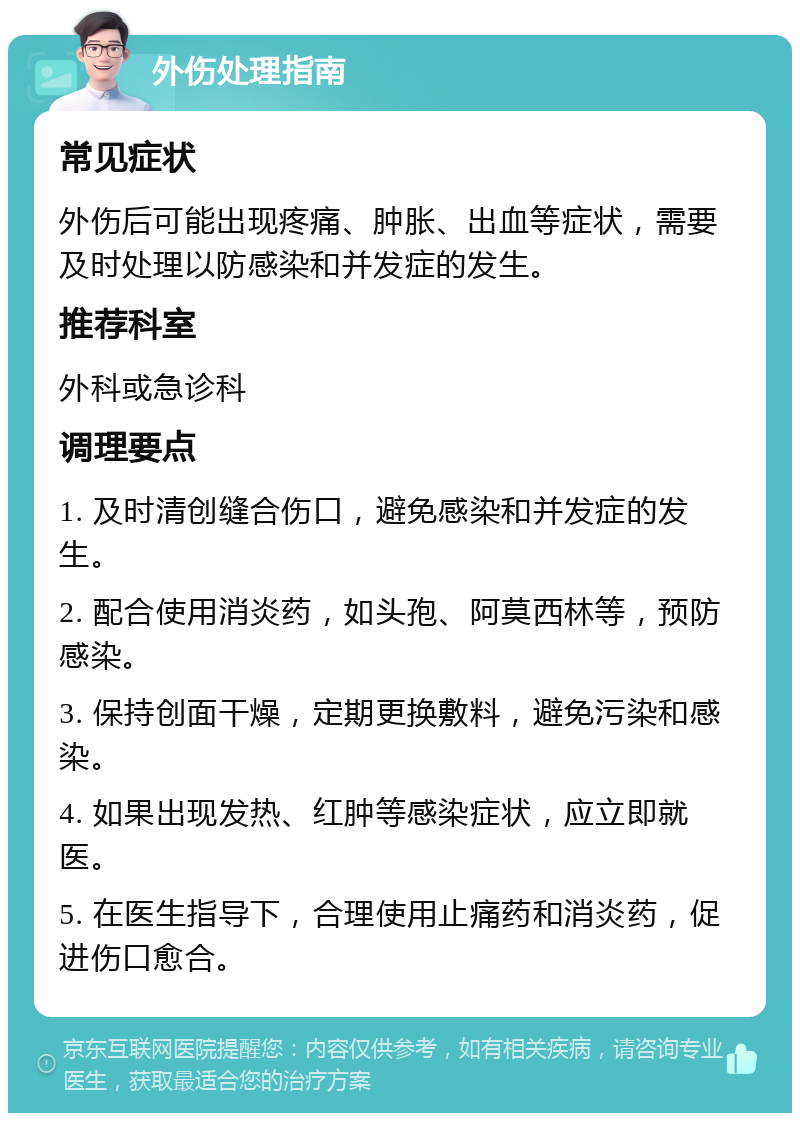 外伤处理指南

常见症状

外伤后可能出现疼痛、肿胀、出血等症状，需要及时处理以防感染和并发症的发生。

推荐科室

外科或急诊科

调理要点

1. 及时清创缝合伤口，避免感染和并发症的发生。

2. 配合使用消炎药，如头孢、阿莫西林等，预防感染。

3. 保持创面干燥，定期更换敷料，避免污染和感染。

4. 如果出现发热、红肿等感染症状，应立即就医。

5. 在医生指导下，合理使用止痛药和消炎药，促进伤口愈合。

京东互联网医院提醒您：内容仅供参考，如有相关疾病，请咨询专业医生，获取最适合您的治疗方案